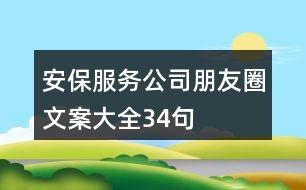 安保服务公司朋友圈文案大全34句